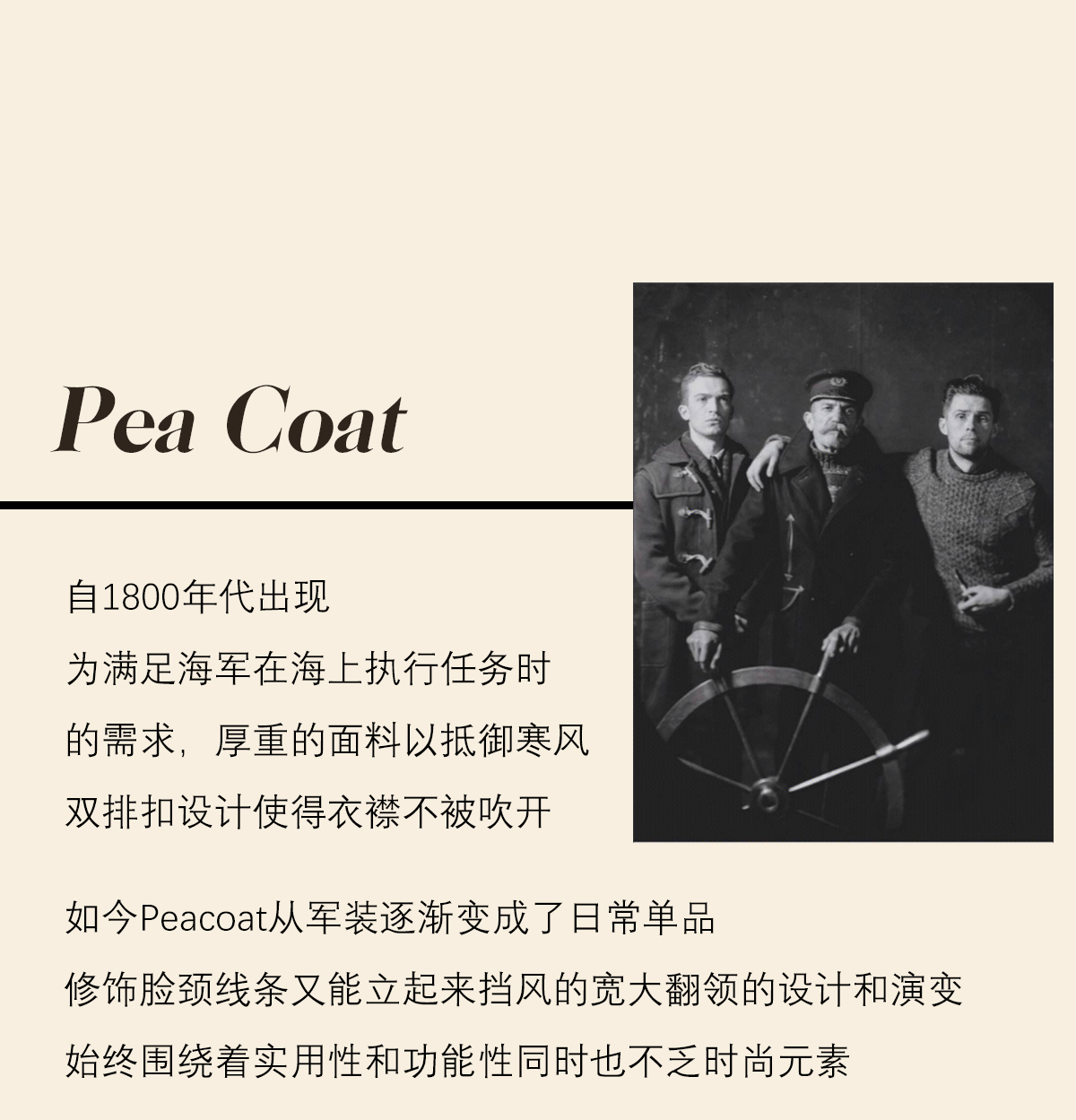 Pea Coat

自1800年代出现
为满足海军在海上执行任务时
的需求，厚重的面料以抵御寒风
双排扣设计使得衣襟不被吹开

如今Peacoat从军装逐渐变成了日常单品
修饰脸颈线条又能立起来挡风的宽大翻领的设计和演变
始终围绕着实用性和功能性同时也不乏时尚元素